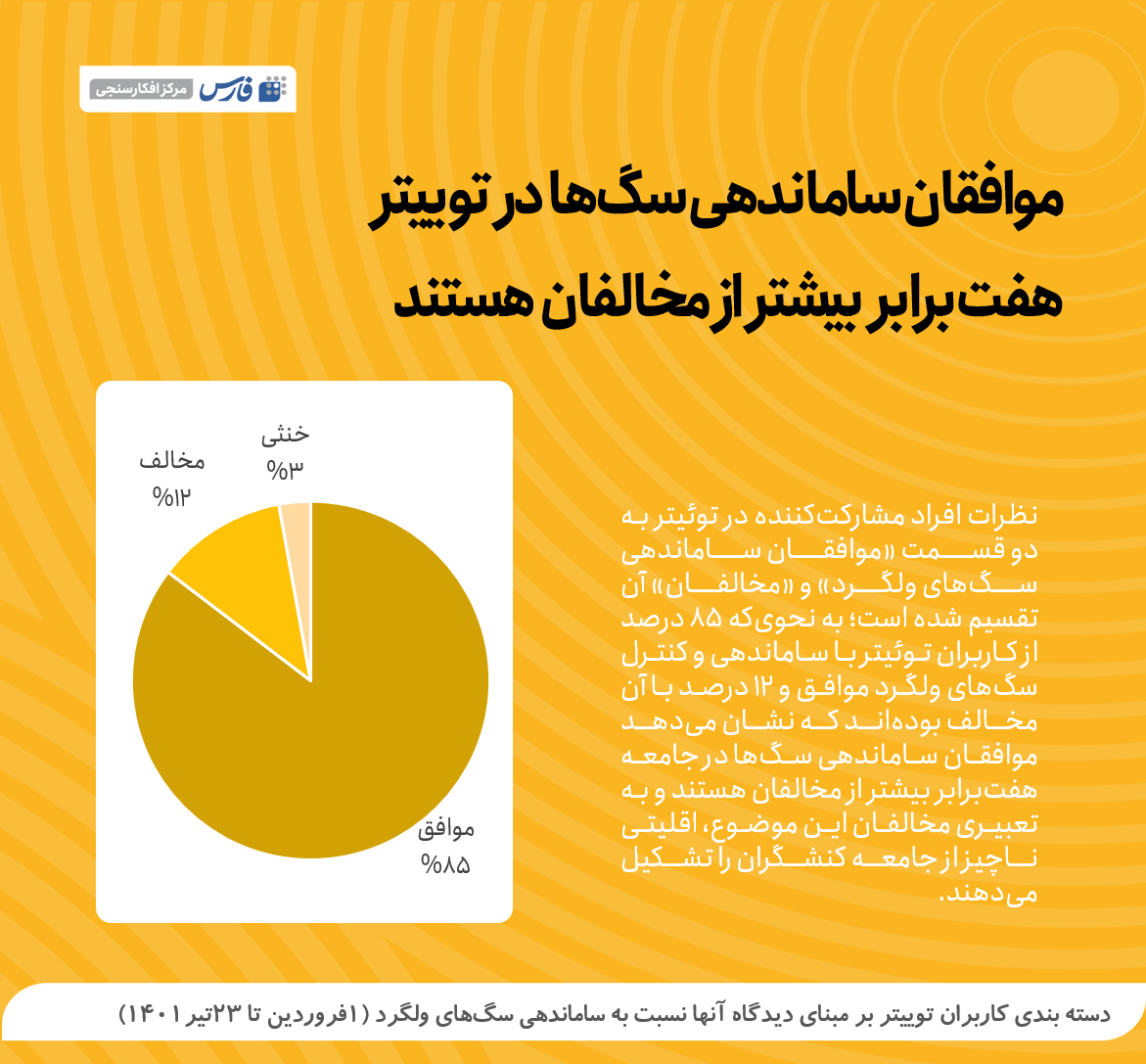 فارس مرکز افکارسنجی

موافقان ساماندهی سگ‌ها در توییتر هفت برابر بیشتر از مخالفان هستند

خنثی
%۳

مخالف
%۱۲

موافق
%۸۵

نظرات افراد مشارکت‌کننده در توئیتر به دو قسمت «موافقان ساماندهی سگ‌های ولگرد» و «مخالفان» آن تقسیم شده است؛ به نحوی‌که ۸۵ درصد از کاربران توئیتر با ساماندهی و کنترل سگ‌های ولگرد موافق و ۱۲ درصد با آن مخالف بوده‌اند که نشان می‌دهد موافقان ساماندهی سگ‌ها در جامعه هفت‌برابر بیشتر از مخالفان هستند و به تعبیری مخالفان این موضوع، اقلیتی ناچیز از جامعه کنشگران را تشکیل می‌دهند.

دسته بندی کاربران توییتر بر مبنای دیدگاه آنها نسبت به ساماندهی سگ‌های ولگرد (۱فروردین تا ۲۳تیر ۱۴۰۱)